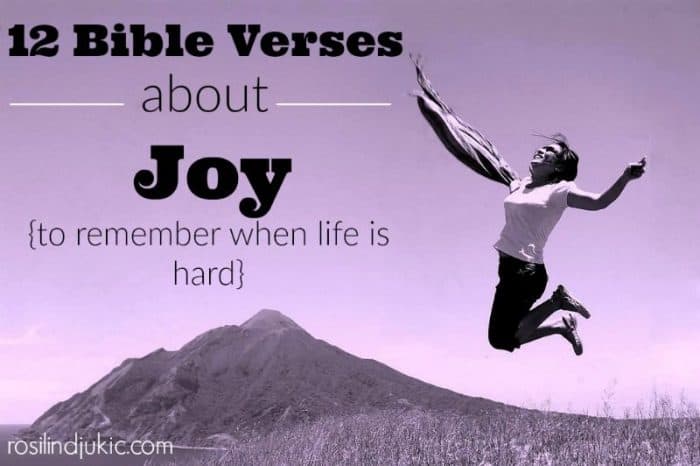 12 Bible Verses

about

Joy

{to remember when life is hard}

rosilindjukic.com